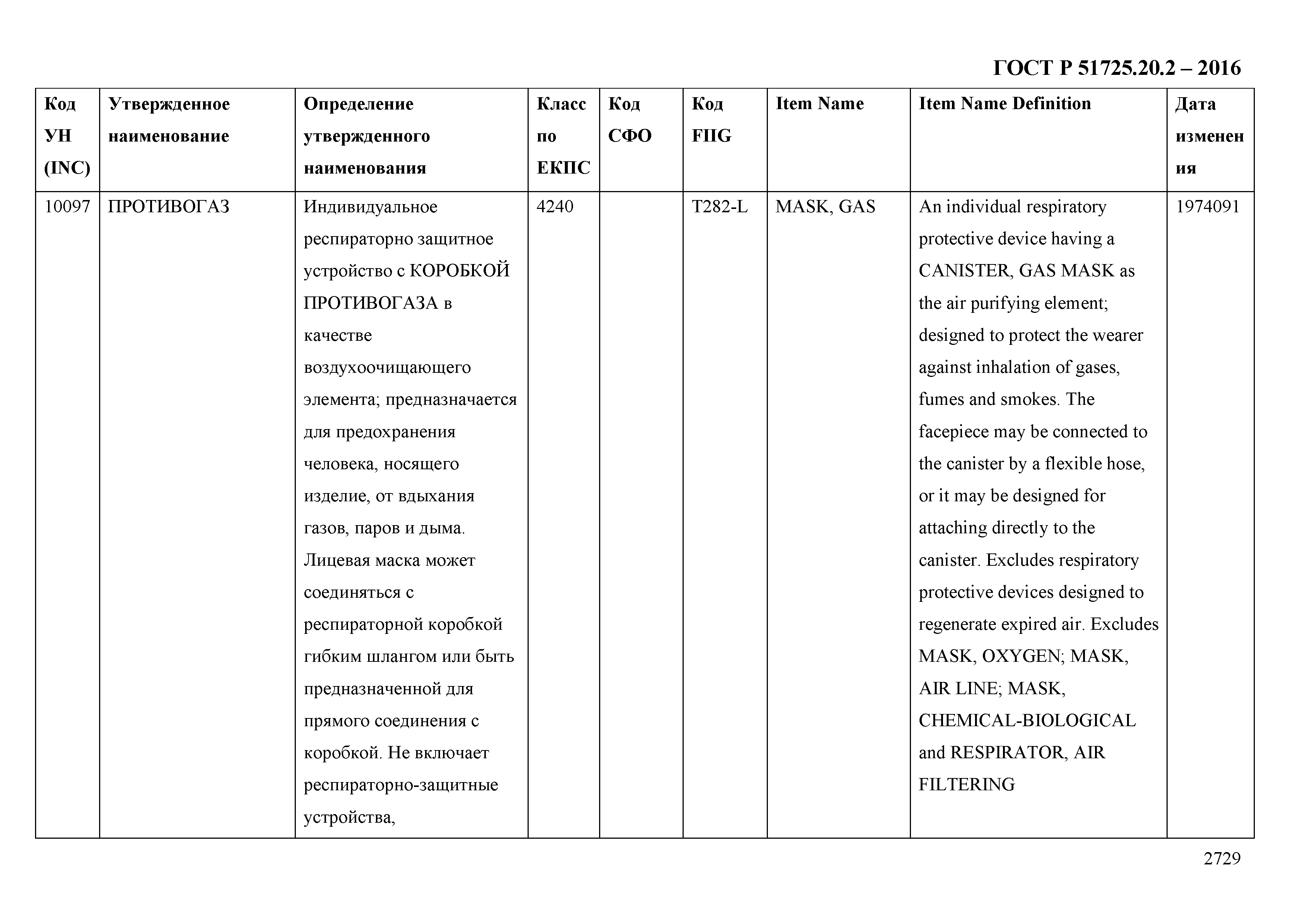 ГОСТ Р 51725.20.2 – 2016

| Код УН (INC) | Утвержденное наименование | Определение утвержденного наименования | Класс по ЕКПС | Код СФО | Код FIIG | Item Name | Item Name Definition | Дата изменения |
|---|---|---|---|---|---|---|---|---|
| 10097 | ПРОТИВОГАЗ | Индивидуальное респираторно защитное устройство с КОРОБКОЙ ПРОТИВОГАЗА в качестве воздухоочищающего элемента; предназначается для предохранения человека, носящего изделие, от вдыхания газов, паров и дыма. Лицевая маска может соединяться с респираторной коробкой гибким шлангом или быть предназначенной для прямого соединения с коробкой. Не включает респираторно-защитные устройства, | 4240 | | T282-L | MASK, GAS | An individual respiratory protective device having a CANISTER, GAS MASK as the air purifying element; designed to protect the wearer against inhalation of gases, fumes and smokes. The facepiece may be connected to the canister by a flexible hose, or it may be designed for attaching directly to the canister. Excludes respiratory protective devices designed to regenerate expired air. Excludes MASK, OXYGEN; MASK, AIR LINE; MASK, CHEMICAL-BIOLOGICAL and RESPIRATOR, AIR FILTERING | 1974091 |

2729